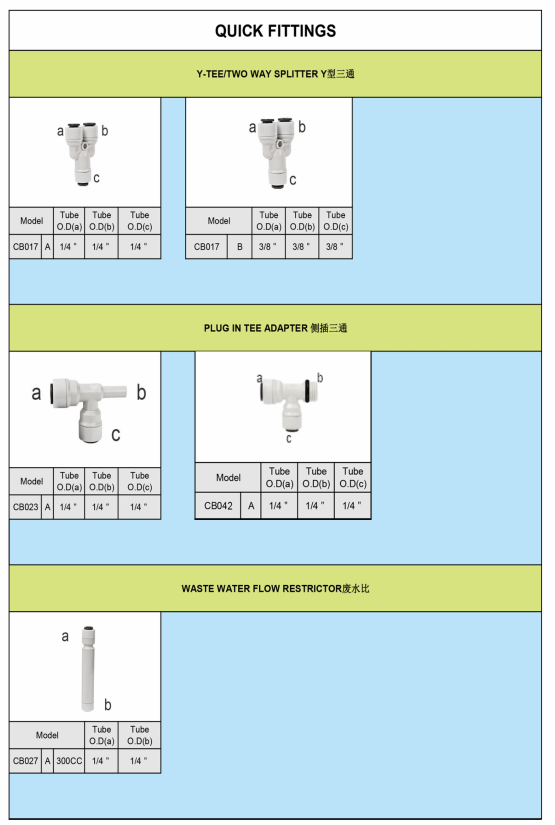 QUICK FITTINGS

Y-TEE/TWO WAY SPLITTER Y型三通

a b c

| Model | | Tube O.D(a) | Tube O.D(b) | Tube O.D(c) |
|---|---|---|---|---|
| CB017 | A | 1/4 " | 1/4 " | 1/4 " |

a b c

| Model | | Tube O.D(a) | Tube O.D(b) | Tube O.D(c) |
|---|---|---|---|---|
| CB017 | B | 3/8 " | 3/8 " | 3/8 " |

PLUG IN TEE ADAPTER 侧插三通

a b c

| Model | | Tube O.D(a) | Tube O.D(b) | Tube O.D(c) |
|---|---|---|---|---|
| CB023 | A | 1/4 " | 1/4 " | 1/4 " |

a b c

| Model | | Tube O.D(a) | Tube O.D(b) | Tube O.D(c) |
|---|---|---|---|---|
| CB042 | A | 1/4 " | 1/4 " | 1/4 " |

WASTE WATER FLOW RESTRICTOR废水比

a b

| Model | | | Tube O.D(a) | Tube O.D(b) |
|---|---|---|---|---|
| CB027 | A | 300CC | 1/4 " | 1/4 " |